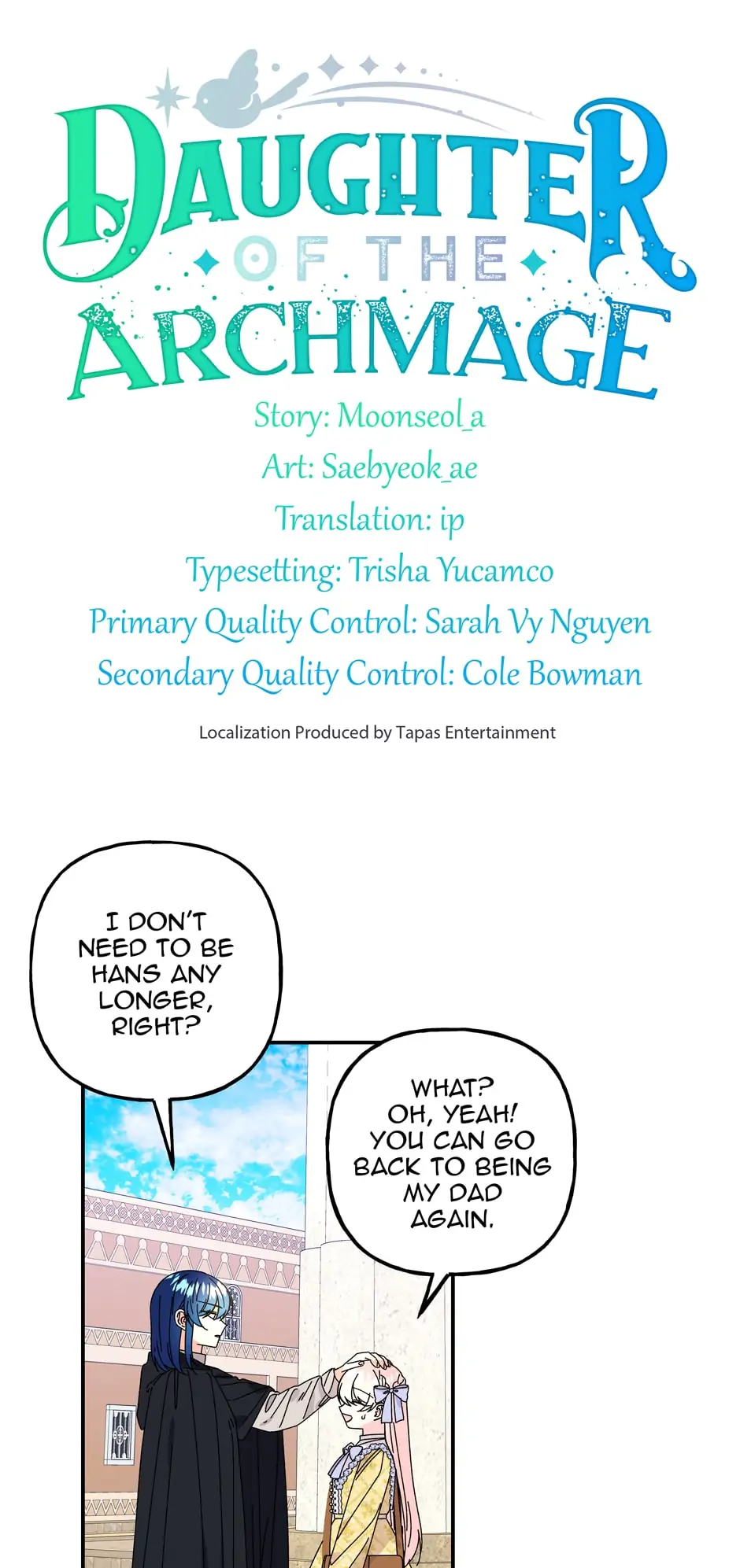 DAUGHTER OF THE ARCHMAGE

Story: Moonseol_a
Art: Saebyeok_ae
Translation: ip
Typesetting: Trisha Yucamco
Primary Quality Control: Sarah Vy Nguyen
Secondary Quality Control: Cole Bowman

Localization Produced by Tapas Entertainment

I DON'T NEED TO BE HANS ANY LONGER, RIGHT?

WHAT? OH, YEAH! YOU CAN GO BACK TO BEING MY DAD AGAIN.